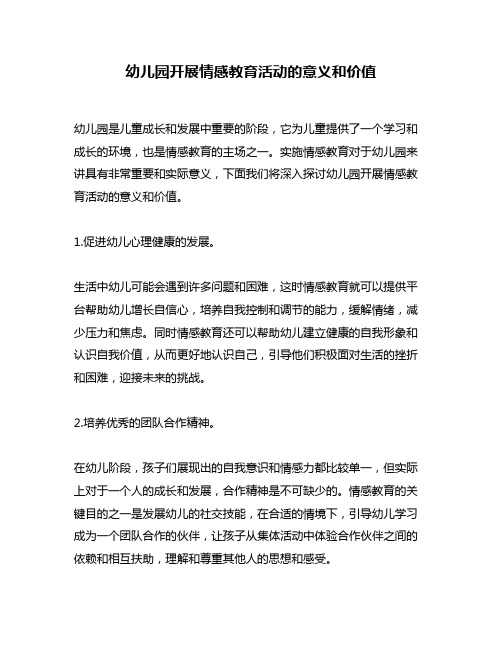 幼儿园开展情感教育活动的意义和价值

幼儿园是儿童成长和发展中重要的阶段，它为儿童提供了一个学习和成长的环境，也是情感教育的主场之一。实施情感教育对于幼儿园来讲具有非常重要和实际意义，下面我们将深入探讨幼儿园开展情感教育活动的意义和价值。

1.促进幼儿心理健康的发展。

生活中幼儿可能会遇到许多问题和困难，这时情感教育就可以提供平台帮助幼儿增长自信心，培养自我控制和调节的能力，缓解情绪，减少压力和焦虑。同时情感教育还可以帮助幼儿建立健康的自我形象和认识自我价值，从而更好地认识自己，引导他们积极面对生活的挫折和困难，迎接未来的挑战。

2.培养优秀的团队合作精神。

在幼儿阶段，孩子们展现出的自我意识和情感力都比较单一，但实际上对于一个人的成长和发展，合作精神是不可缺少的。情感教育的关键目的之一是发展幼儿的社交技能，在合适的情境下，引导幼儿学习成为一个团队合作的伙伴，让孩子从集体活动中体验合作伙伴之间的依赖和相互扶助，理解和尊重其他人的思想和感受。